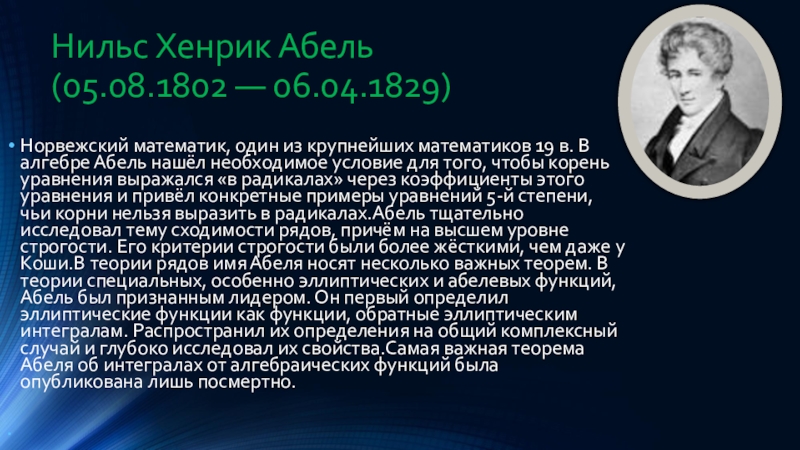 Нильс Хенрик Абель
(05.08.1802 — 06.04.1829)

• Норвежский математик, один из крупнейших математиков 19 в. В алгебре Абель нашёл необходимое условие для того, чтобы корень уравнения выражался «в радикалах» через коэффициенты этого уравнения и привёл конкретные примеры уравнений 5-й степени, чьи корни нельзя выразить в радикалах.Абель тщательно исследовал тему сходимости рядов, причём на высшем уровне строгости. Его критерии строгости были более жёсткими, чем даже у Коши.В теории рядов имя Абеля носят несколько важных теорем. В теории специальных, особенно эллиптических и абелевых функций, Абель был признанным лидером. Он первый определил эллиптические функции как функции, обратные эллиптическим интегралам. Распространил их определения на общий комплексный случай и глубоко исследовал их свойства.Самая важная теорема Абеля об интегралах от алгебраических функций была опубликована лишь посмертно.